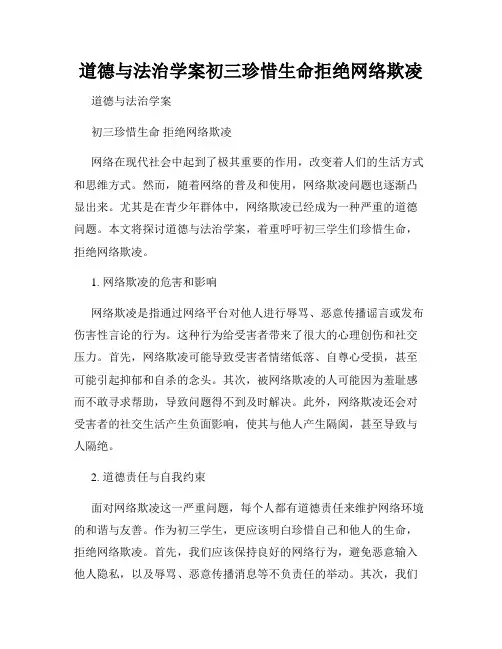 道德与法治学案初三珍惜生命拒绝网络欺凌

道德与法治学案

初三珍惜生命 拒绝网络欺凌

网络在现代社会中起到了极其重要的作用，改变着人们的生活方式和思维方式。然而，随着网络的普及和使用，网络欺凌问题也逐渐凸显出来。尤其是在青少年群体中，网络欺凌已经成为一种严重的道德问题。本文将探讨道德与法治学案，着重呼吁初三学生们珍惜生命，拒绝网络欺凌。

1. 网络欺凌的危害和影响

网络欺凌是指通过网络平台对他人进行辱骂、恶意传播谣言或发布伤害性言论的行为。这种行为给受害者带来了很大的心理创伤和社交压力。首先，网络欺凌可能导致受害者情绪低落、自尊心受损，甚至可能引起抑郁和自杀的念头。其次，被网络欺凌的人可能因为羞耻感而不敢寻求帮助，导致问题得不到及时解决。此外，网络欺凌还会对受害者的社交生活产生负面影响，使其与他人产生隔阂，甚至导致与人隔绝。

2. 道德责任与自我约束

面对网络欺凌这一严重问题，每个人都有道德责任来维护网络环境的和谐与友善。作为初三学生，更应该明白珍惜自己和他人的生命，拒绝网络欺凌。首先，我们应该保持良好的网络行为，避免恶意输入他人隐私，以及辱骂、恶意传播消息等不负责任的举动。其次，我们